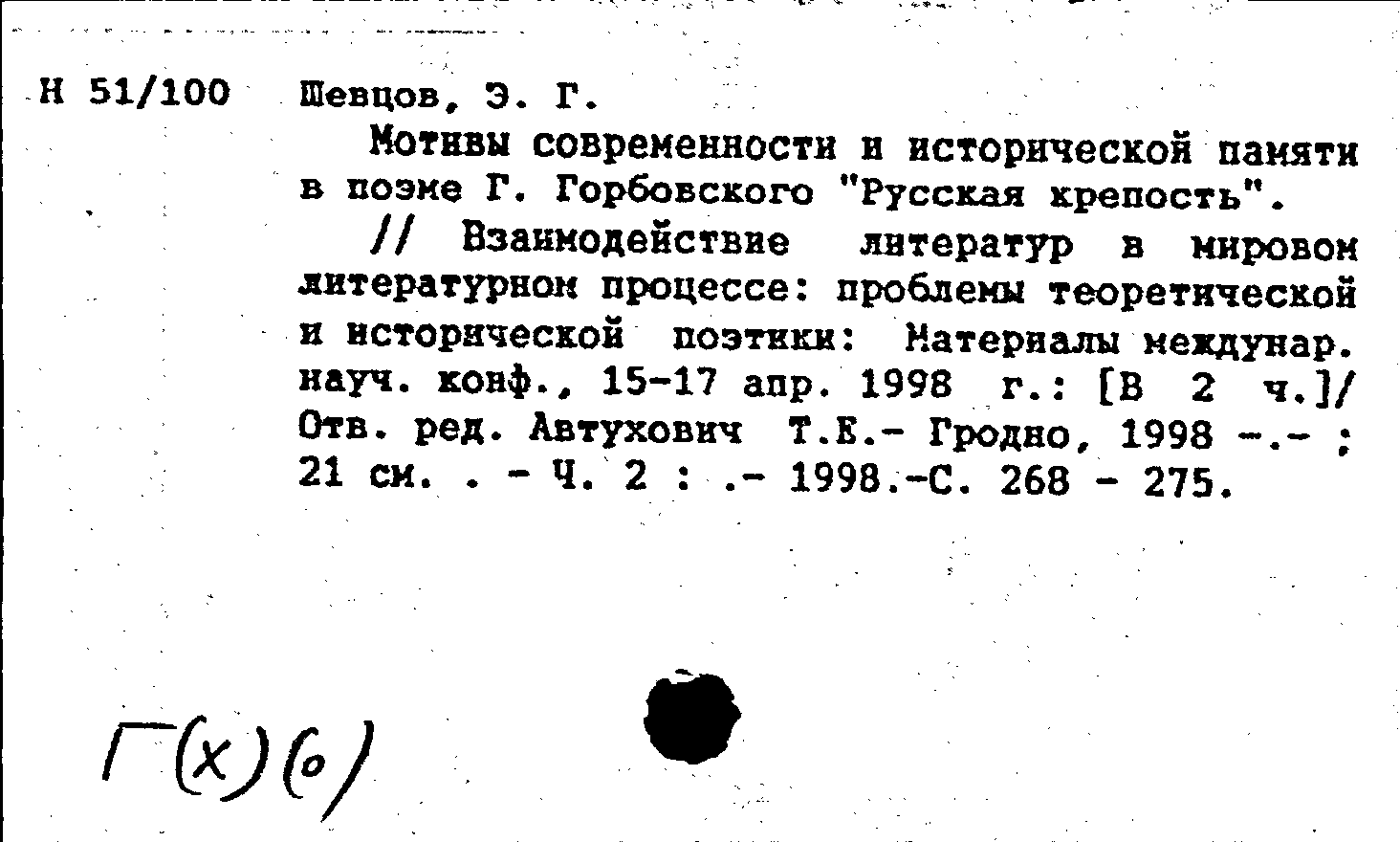 Н 51/100 Шевцов, Э. Г.

Мотивы современности и исторической памяти в поэме Г. Горбовского "Русская крепость".

// Взаимодействие литератур в мировом литературном процессе: проблемы теоретической и исторической поэтики: Материалы междунар. науч. конф., 15-17 апр. 1998 г.: [В 2 ч.]/ Отв. ред. Автухович Т.Е.- Гродно, 1998 -.- ; 21 см. . - Ч. 2 : .- 1998.-С. 268 - 275.

Г(х)(о)